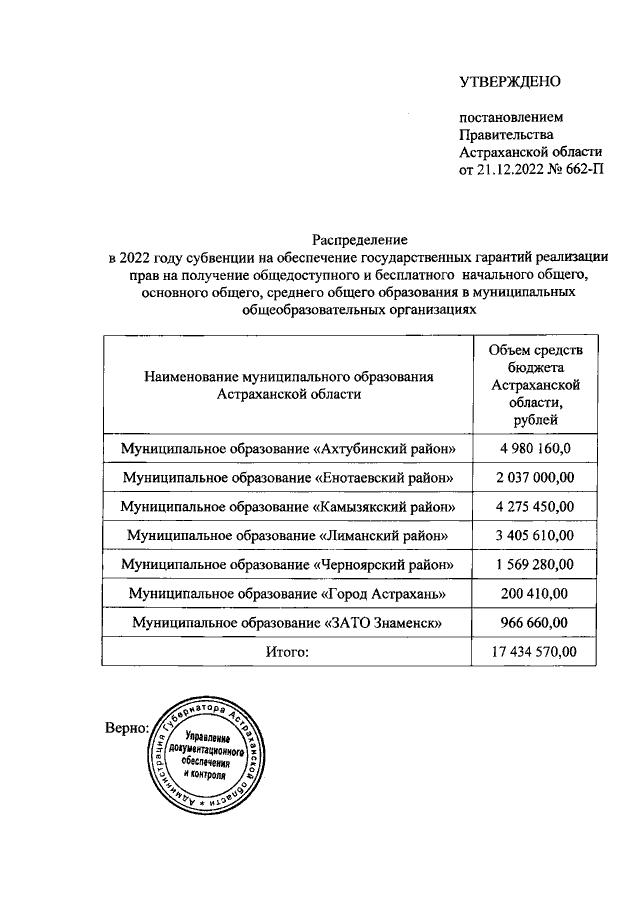 УТВЕРЖДЕНО

постановлением Правительства Астраханской области от 21.12.2022 № 662-П

Распределение
в 2022 году субвенции на обеспечение государственных гарантий реализации прав на получение общедоступного и бесплатного начального общего, основного общего, среднего общего образования в муниципальных общеобразовательных организациях

| Наименование муниципального образования Астраханской области | Объем средств бюджета Астраханской области, рублей |
|---|---|
| Муниципальное образование «Ахтубинский район» | 4 980 160,0 |
| Муниципальное образование «Енотаевский район» | 2 037 000,00 |
| Муниципальное образование «Камызякский район» | 4 275 450,00 |
| Муниципальное образование «Лиманский район» | 3 405 610,00 |
| Муниципальное образование «Черноярский район» | 1 569 280,00 |
| Муниципальное образование «Город Астрахань» | 200 410,00 |
| Муниципальное образование «ЗАТО Знаменск» | 966 660,00 |
| Итого: | 17 434 570,00 |

Верно:

Администрация Губернатора Астраханской области
Управление документационного обеспечения и контроля